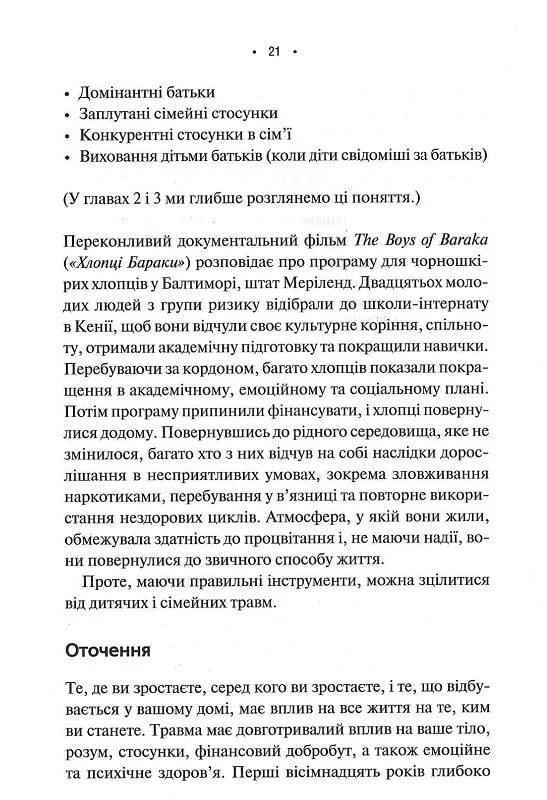 • 21 •

• Домінантні батьки
• Заплутані сімейні стосунки
• Конкурентні стосунки в сім'ї
• Виховання дітьми батьків (коли діти свідоміші за батьків)

(У главах 2 і 3 ми глибше розглянемо ці поняття.)

Переконливий документальний фільм The Boys of Baraka («Хлопці Бараки») розповідає про програму для чорношкірих хлопців у Балтиморі, штат Меріленд. Двадцятьох молодих людей з групи ризику відібрали до школи-інтернату в Кенії, щоб вони відчули своє культурне коріння, спільноту, отримали академічну підготовку та покращили навички. Перебуваючи за кордоном, багато хлопців показали покращення в академічному, емоційному та соціальному плані. Потім програму припинили фінансувати, і хлопці повернулися додому. Повернувшись до рідного середовища, яке не змінилося, багато хто з них відчув на собі наслідки дорослішання в несприятливих умовах, зокрема зловживання наркотиками, перебування у в'язниці та повторне використання нездорових циклів. Атмосфера, у якій вони жили, обмежувала здатність до процвітання і, не маючи надії, вони повернулися до звичного способу життя.

Проте, маючи правильні інструменти, можна зцілитися від дитячих і сімейних травм.

Оточення

Те, де ви зростаєте, серед кого ви зростаєте, і те, що відбувається у вашому домі, має вплив на все життя на те, ким ви станете. Травма має довготривалий вплив на ваше тіло, розум, стосунки, фінансовий добробут, а також емоційне та психічне здоров'я. Перші вісімнадцять років глибоко